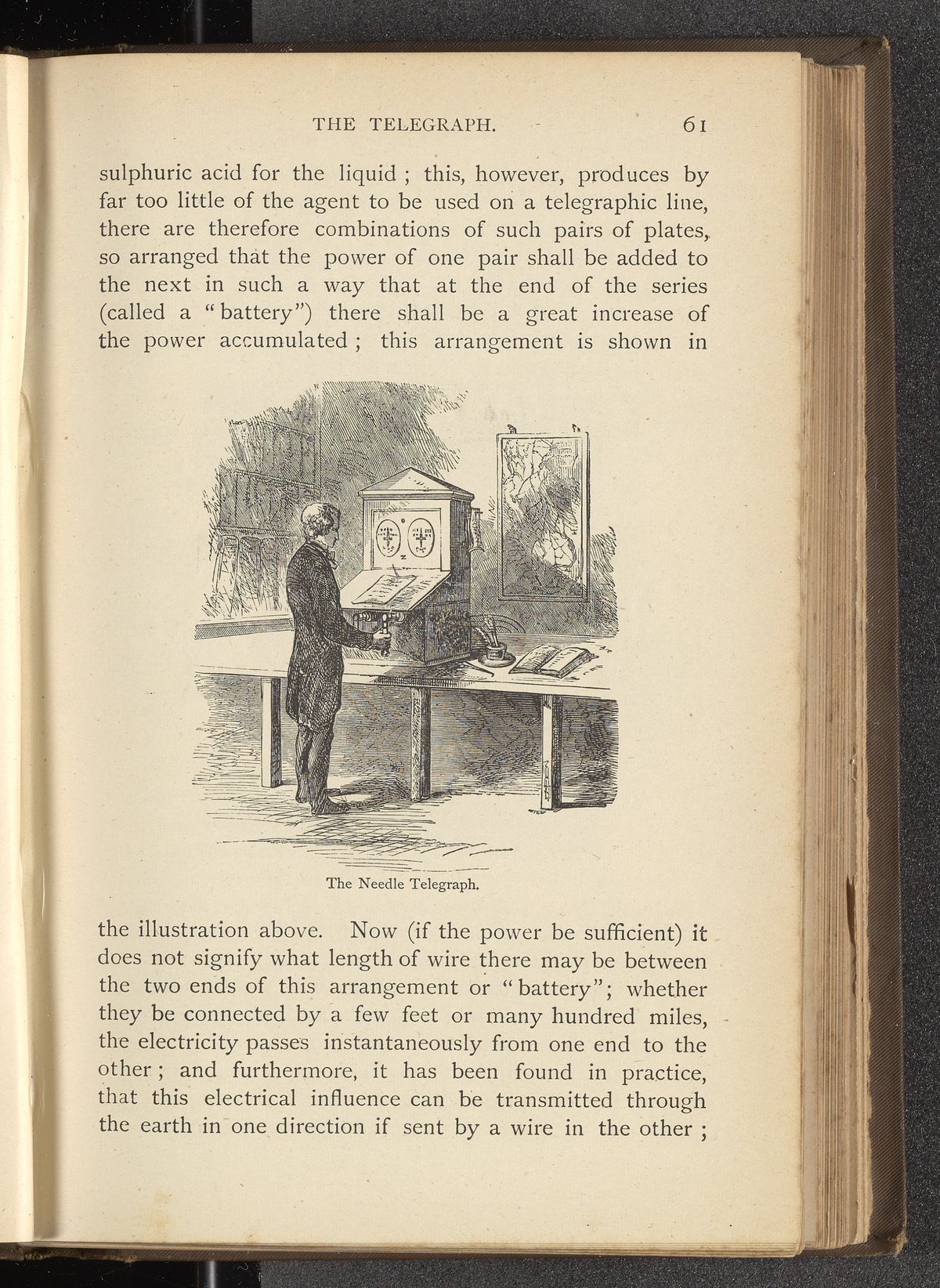 THE TELEGRAPH. 61

sulphuric acid for the liquid ; this, however, produces by far too little of the agent to be used on a telegraphic line, there are therefore combinations of such pairs of plates, so arranged that the power of one pair shall be added to the next in such a way that at the end of the series (called a "battery") there shall be a great increase of the power accumulated ; this arrangement is shown in

The Needle Telegraph.

the illustration above. Now (if the power be sufficient) it does not signify what length of wire there may be between the two ends of this arrangement or "battery"; whether they be connected by a few feet or many hundred miles, the electricity passes instantaneously from one end to the other ; and furthermore, it has been found in practice, that this electrical influence can be transmitted through the earth in one direction if sent by a wire in the other ;